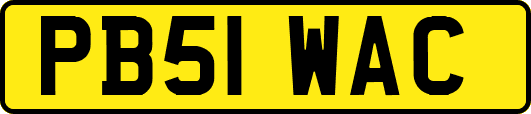 PB51 WAC